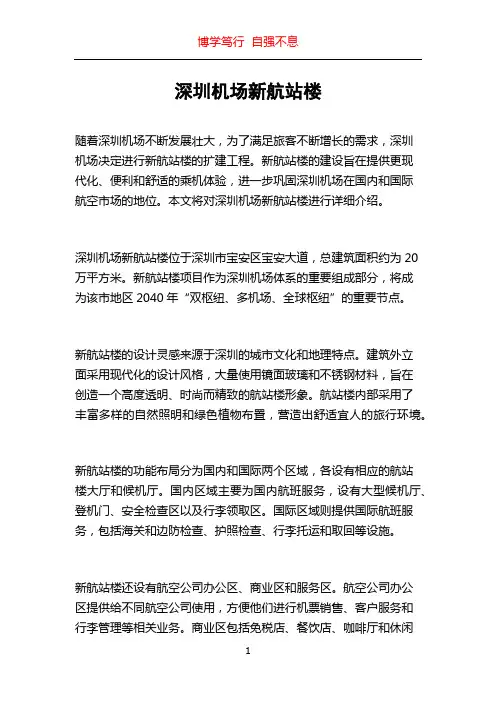 博学笃行 自强不息

深圳机场新航站楼

随着深圳机场不断发展壮大，为了满足旅客不断增长的需求，深圳机场决定进行新航站楼的扩建工程。新航站楼的建设旨在提供更现代化、便利和舒适的乘机体验，进一步巩固深圳机场在国内和国际航空市场的地位。本文将对深圳机场新航站楼进行详细介绍。

深圳机场新航站楼位于深圳市宝安区宝安大道，总建筑面积约为 20 万平方米。新航站楼项目作为深圳机场体系的重要组成部分，将成为该市地区 2040 年“双枢纽、多机场、全球枢纽”的重要节点。

新航站楼的设计灵感来源于深圳的城市文化和地理特点。建筑外立面采用现代化的设计风格，大量使用镜面玻璃和不锈钢材料，旨在创造一个高度透明、时尚而精致的航站楼形象。航站楼内部采用了丰富多样的自然照明和绿色植物布置，营造出舒适宜人的旅行环境。

新航站楼的功能布局分为国内和国际两个区域，各设有相应的航站楼大厅和候机厅。国内区域主要为国内航班服务，设有大型候机厅、登机门、安全检查区以及行李领取区。国际区域则提供国际航班服务，包括海关和边防检查、护照检查、行李托运和取回等设施。

新航站楼还设有航空公司办公区、商业区和服务区。航空公司办公区提供给不同航空公司使用，方便他们进行机票销售、客户服务和行李管理等相关业务。商业区包括免税店、餐饮店、咖啡厅和休闲

1